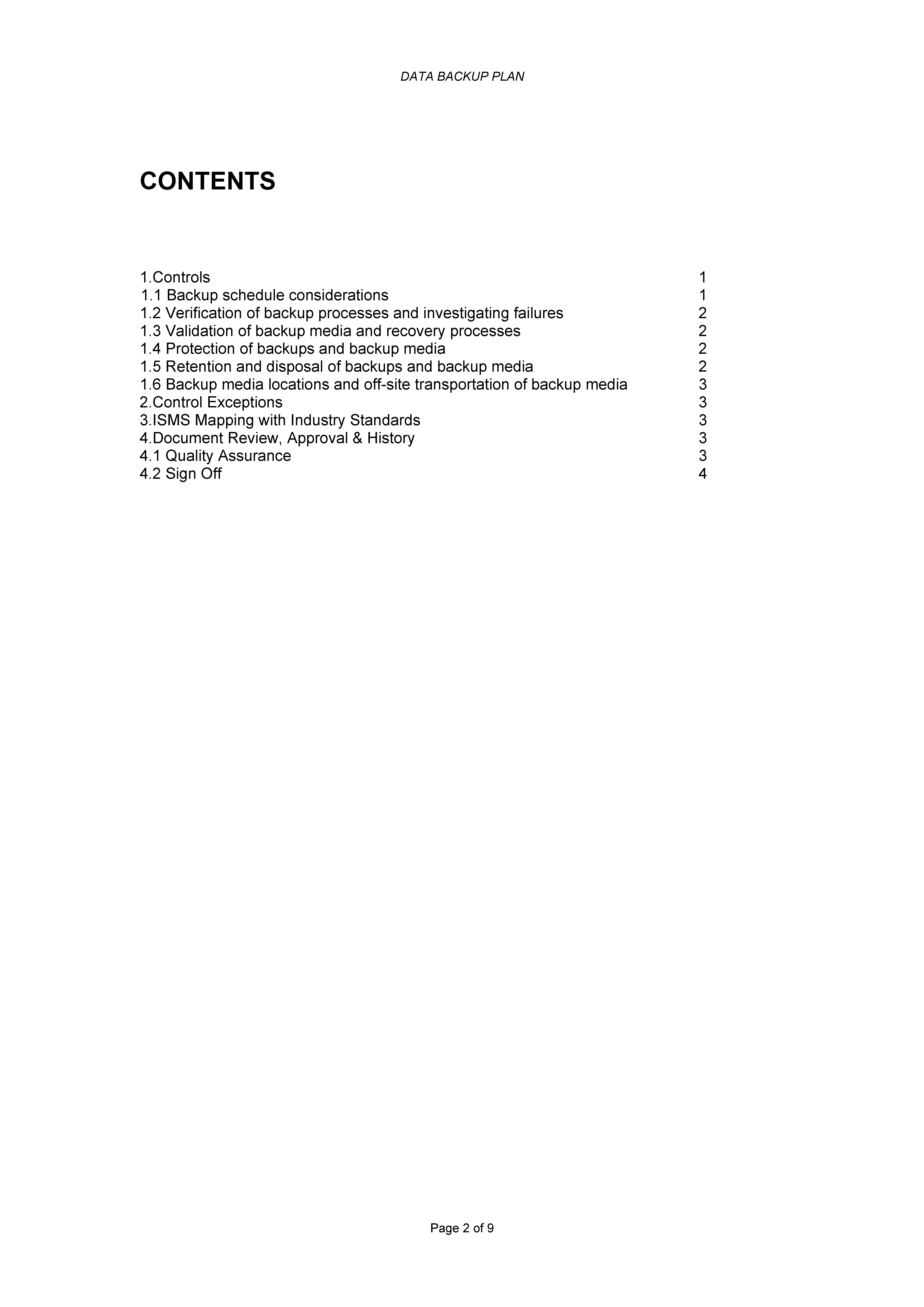 DATA BACKUP PLAN

CONTENTS

1.Controls 1
1.1 Backup schedule considerations 1
1.2 Verification of backup processes and investigating failures 2
1.3 Validation of backup media and recovery processes 2
1.4 Protection of backups and backup media 2
1.5 Retention and disposal of backups and backup media 2
1.6 Backup media locations and off-site transportation of backup media 3
2.Control Exceptions 3
3.ISMS Mapping with Industry Standards 3
4.Document Review, Approval & History 3
4.1 Quality Assurance 3
4.2 Sign Off 4

Page 2 of 9